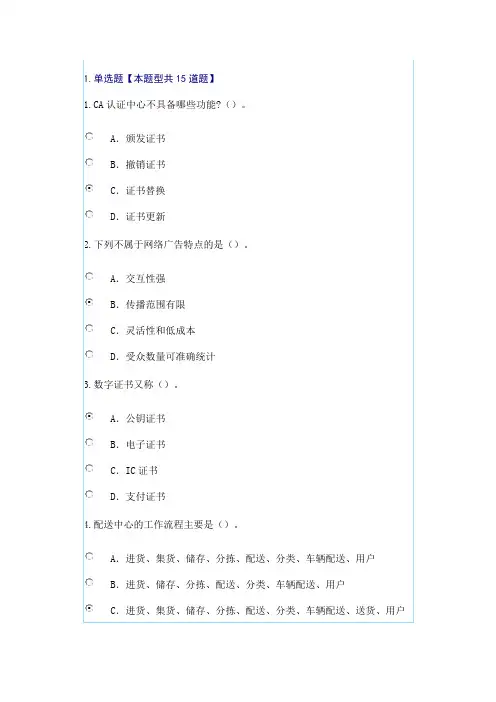 1. 单选题【本题型共 15 道题】

1. CA 认证中心不具备哪些功能？（）。

A. 颁发证书

B. 撤销证书

C. 证书替换

D. 证书更新

2. 下列不属于网络广告特点的是（）。

A. 交互性强

B. 传播范围有限

C. 灵活性和低成本

D. 受众数量可准确统计

3. 数字证书又称（）。

A. 公钥证书

B. 电子证书

C. IC 证书

D. 支付证书

4. 配送中心的工作流程主要是（）。

A. 进货、集货、储存、分拣、配送、分类、车辆配送、用户

B. 进货、储存、分拣、配送、分类、车辆配送、用户

C. 进货、集货、储存、分拣、配送、分类、车辆配送、送货、用户